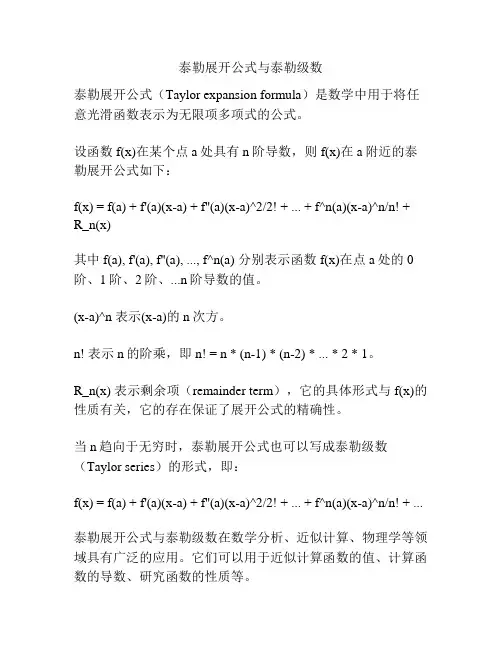 泰勒展开公式与泰勒级数

泰勒展开公式（Taylor expansion formula）是数学中用于将任意光滑函数表示为无限项多项式的公式。

设函数 f(x)在某个点 a 处具有 n 阶导数，则 f(x)在 a 附近的泰勒展开公式如下：

f(x) = f(a) + f'(a)(x-a) + f''(a)(x-a)^2/2! + ... + f^n(a)(x-a)^n/n! + R_n(x)

其中 f(a), f'(a), f''(a), ..., f^n(a) 分别表示函数 f(x)在点 a 处的 0 阶、1 阶、2 阶、...n 阶导数的值。

(x-a)^n 表示(x-a)的 n 次方。

n! 表示 n 的阶乘，即 n! = n * (n-1) * (n-2) * ... * 2 * 1。

R_n(x) 表示剩余项（remainder term），它的具体形式与 f(x)的性质有关，它的存在保证了展开公式的精确性。

当 n 趋向于无穷时，泰勒展开公式也可以写成泰勒级数（Taylor series）的形式，即：

f(x) = f(a) + f'(a)(x-a) + f''(a)(x-a)^2/2! + ... + f^n(a)(x-a)^n/n! + ...

泰勒展开公式与泰勒级数在数学分析、近似计算、物理学等领域具有广泛的应用。它们可以用于近似计算函数的值、计算函数的导数、研究函数的性质等。